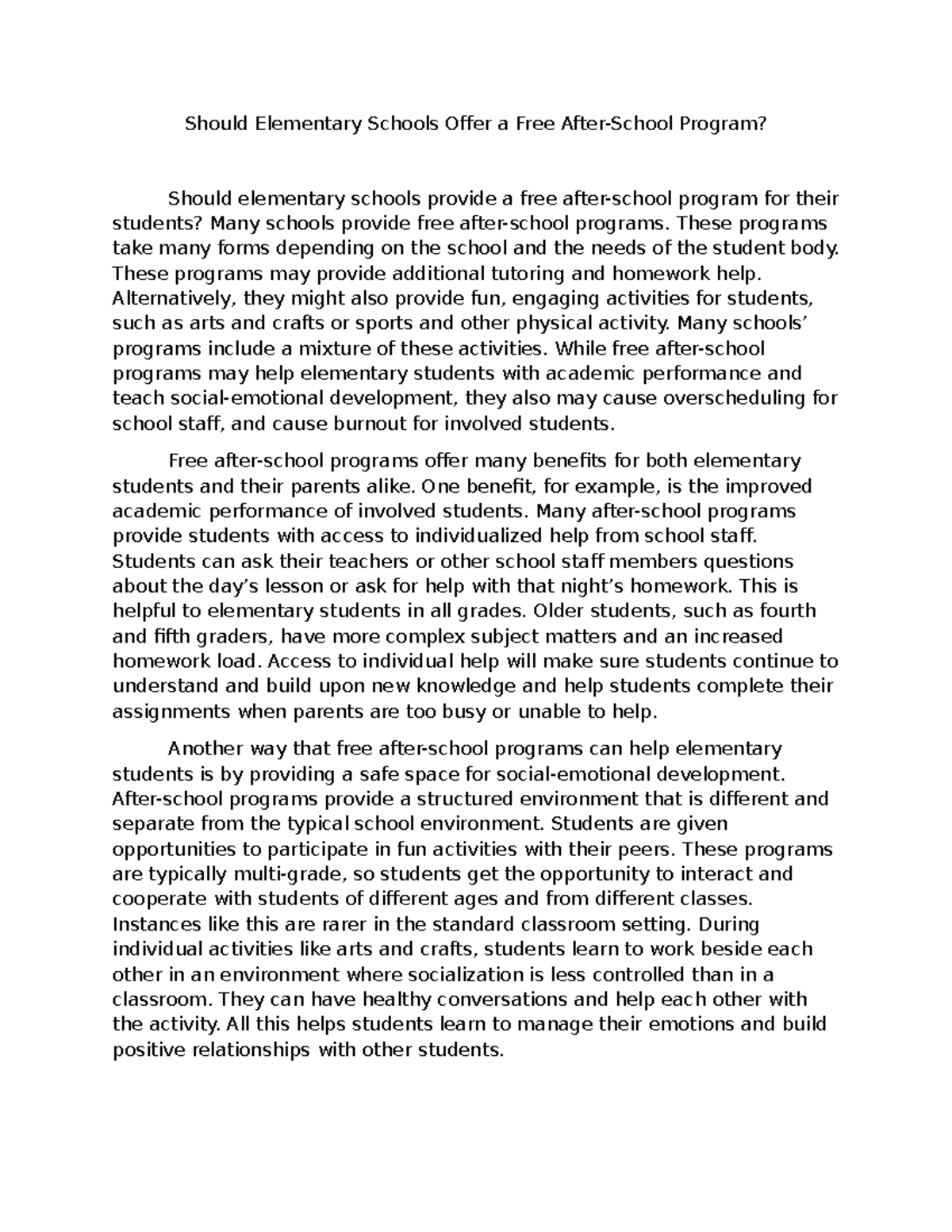 Should Elementary Schools Offer a Free After-School Program?

Should elementary schools provide a free after-school program for their students? Many schools provide free after-school programs. These programs take many forms depending on the school and the needs of the student body. These programs may provide additional tutoring and homework help. Alternatively, they might also provide fun, engaging activities for students, such as arts and crafts or sports and other physical activity. Many schools' programs include a mixture of these activities. While free after-school programs may help elementary students with academic performance and teach social-emotional development, they also may cause overscheduling for school staff, and cause burnout for involved students.

Free after-school programs offer many benefits for both elementary students and their parents alike. One benefit, for example, is the improved academic performance of involved students. Many after-school programs provide students with access to individualized help from school staff. Students can ask their teachers or other school staff members questions about the day's lesson or ask for help with that night's homework. This is helpful to elementary students in all grades. Older students, such as fourth and fifth graders, have more complex subject matters and an increased homework load. Access to individual help will make sure students continue to understand and build upon new knowledge and help students complete their assignments when parents are too busy or unable to help.

Another way that free after-school programs can help elementary students is by providing a safe space for social-emotional development. After-school programs provide a structured environment that is different and separate from the typical school environment. Students are given opportunities to participate in fun activities with their peers. These programs are typically multi-grade, so students get the opportunity to interact and cooperate with students of different ages and from different classes. Instances like this are rarer in the standard classroom setting. During individual activities like arts and crafts, students learn to work beside each other in an environment where socialization is less controlled than in a classroom. They can have healthy conversations and help each other with the activity. All this helps students learn to manage their emotions and build positive relationships with other students.